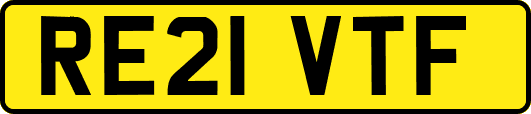 RE21 VTF